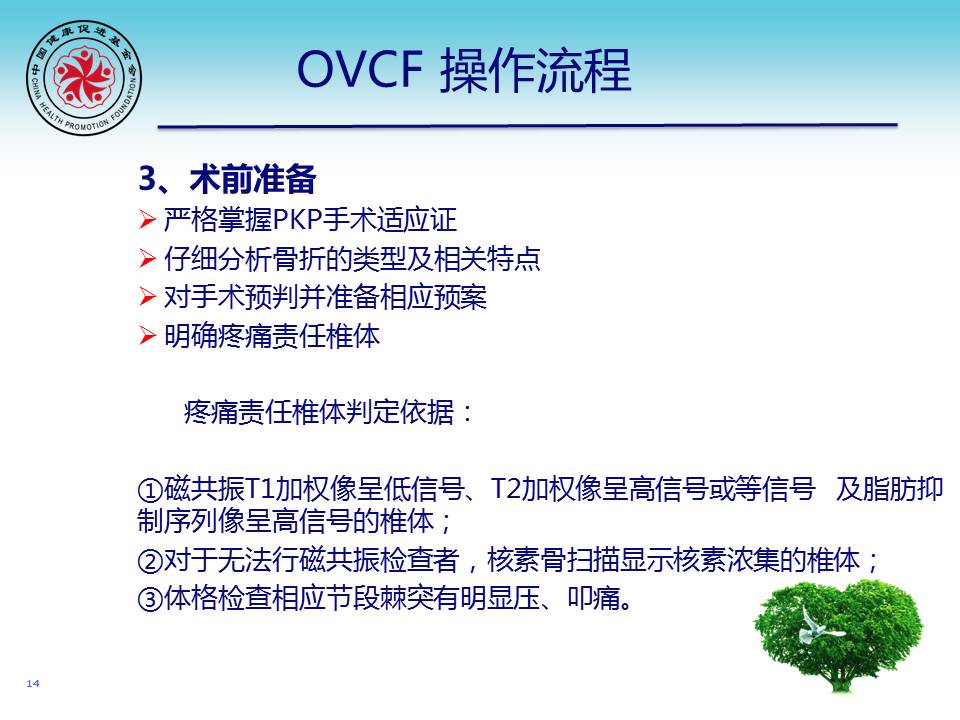 中国健康促进基金会
CHINA HEALTH PROMOTION FOUNDATION

OVCF 操作流程

3、术前准备
➢ 严格掌握PKP手术适应证
➢ 仔细分析骨折的类型及相关特点
➢ 对手术预判并准备相应预案
➢ 明确疼痛责任椎体

疼痛责任椎体判定依据：

①磁共振T1加权像呈低信号、T2加权像呈高信号或等信号 及脂肪抑制序列像呈高信号的椎体；
②对于无法行磁共振检查者，核素骨扫描显示核素浓集的椎体；
③体格检查相应节段棘突有明显压、叩痛。

14